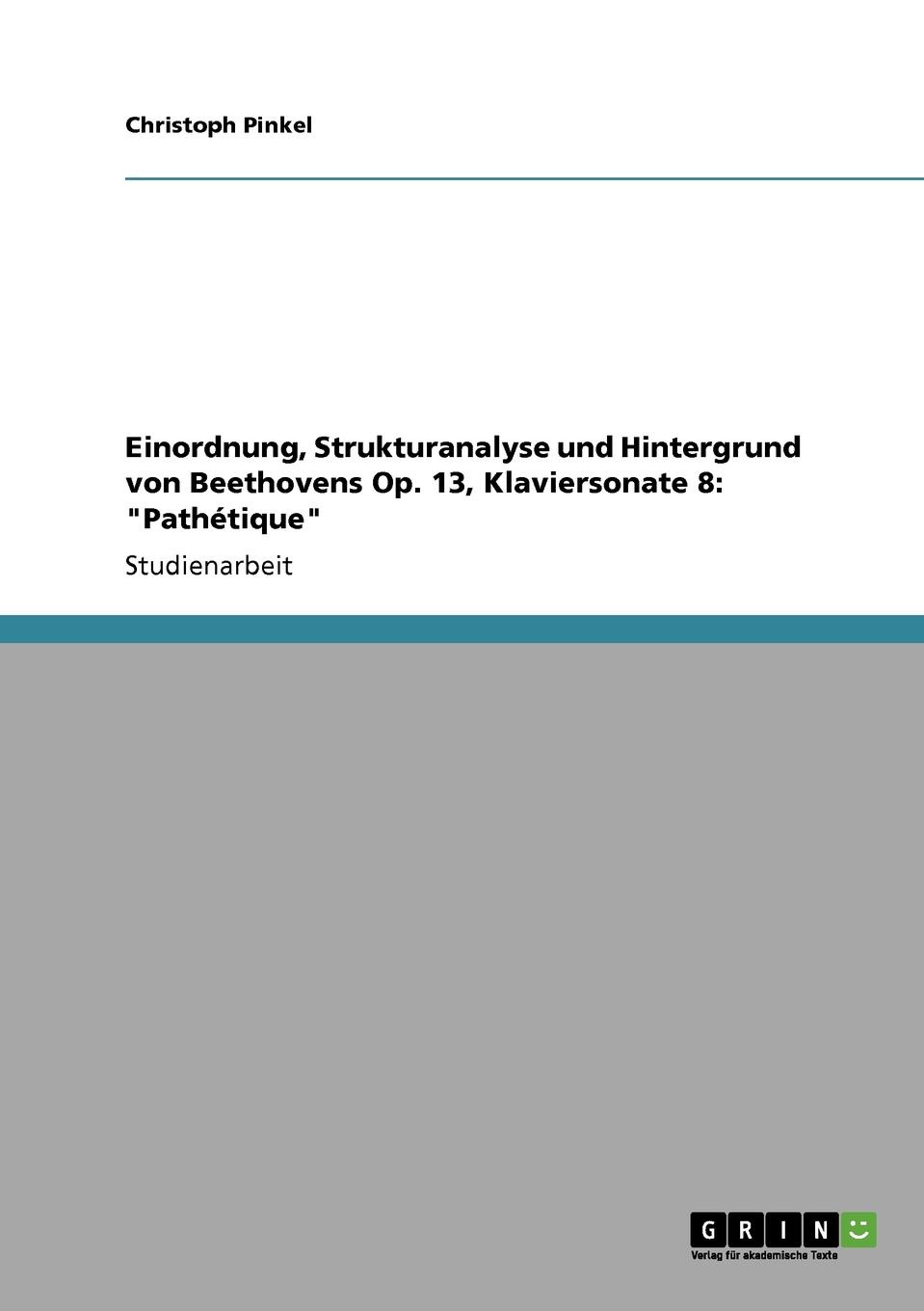 Christoph Pinkel

Einordnung, Strukturanalyse und Hintergrund von Beethovens Op. 13, Klaviersonate 8: "Pathétique"

Studienarbeit

GRIN

Verlag für akademische Texte